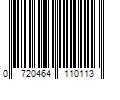 0 720464 110113